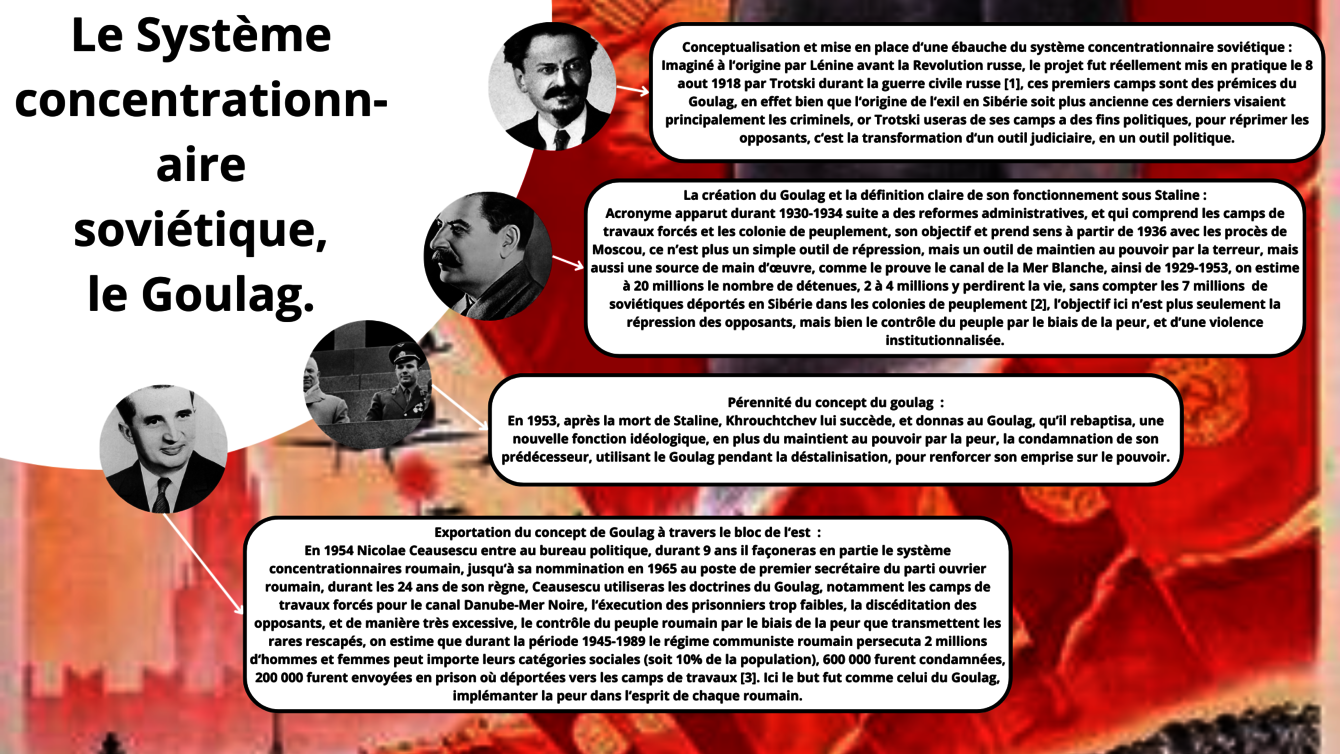 Le Système concentrationnaire soviétique, le Goulag.

Conceptualisation et mise en place d'une ébauche du système concentrationnaire soviétique : Imaginé à l'origine par Lénine avant la Revolution russe, le projet fut réellement mis en pratique le 8 aout 1918 par Trotski durant la guerre civile russe [1], ces premiers camps sont des prémices du Goulag, en effet bien que l'origine de l'exil en Sibérie soit plus ancienne ces derniers visaient principalement les criminels, or Trotski useras de ses camps a des fins politiques, pour réprimer les opposants, c'est la transformation d'un outil judiciaire, en un outil politique.

La création du Goulag et la définition claire de son fonctionnement sous Staline : Acronyme apparut durant 1930-1934 suite a des reformes administratives, et qui comprend les camps de travaux forcés et les colonie de peuplement, son objectif et prend sens à partir de 1936 avec les procès de Moscou, ce n'est plus un simple outil de répression, mais un outil de maintien au pouvoir par la terreur, mais aussi une source de main d'œuvre, comme le prouve le canal de la Mer Blanche, ainsi de 1929-1953, on estime à 20 millions le nombre de détenues, 2 à 4 millions y perdirent la vie, sans compter les 7 millions de soviétiques déportés en Sibérie dans les colonies de peuplement [2], l'objectif ici n'est plus seulement la répression des opposants, mais bien le contrôle du peuple par le biais de la peur, et d'une violence institutionnalisée.

Pérennité du concept du goulag : En 1953, après la mort de Staline, Khrouchtchev lui succède, et donnas au Goulag, qu'il rebaptisa, une nouvelle fonction idéologique, en plus du maintient au pouvoir par la peur, la condamnation de son prédécesseur, utilisant le Goulag pendant la déstalinisation, pour renforcer son emprise sur le pouvoir.

Exportation du concept de Goulag à travers le bloc de l'est : En 1954 Nicolae Ceausescu entre au bureau politique, durant 9 ans il façoneras en partie le système concentrationnaires roumain, jusqu'à sa nommination en 1965 au poste de premier secrétaire du parti ouvrier roumain, durant les 24 ans de son règne, Ceausescu utiliseras les doctrines du Goulag, notamment les camps de travaux forcés pour le canal Danube-Mer Noire, l'éxecution des prisonniers trop faibles, la discéditation des opposants, et de manière très excessive, le contrôle du peuple roumain par le biais de la peur que transmettent les rares rescapés, on estime que durant la période 1945-1989 le régime communiste roumain persecuta 2 millions d'hommes et femmes peut importe leurs catégories sociales (soit 10% de la population), 600 000 furent condamnées, 200 000 furent envoyées en prison où déportées vers les camps de travaux [3]. Ici le but fut comme celui du Goulag, implémanter la peur dans l'esprit de chaque roumain.